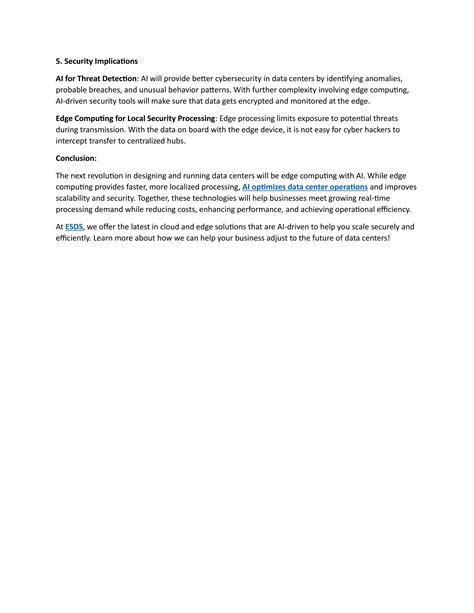 5. Security Implications

AI for Threat Detection: AI will provide better cybersecurity in data centers by identifying anomalies, probable breaches, and unusual behavior patterns. With further complexity involving edge computing, AI-driven security tools will make sure that data gets encrypted and monitored at the edge.

Edge Computing for Local Security Processing: Edge processing limits exposure to potential threats during transmission. With the data on board with the edge device, it is not easy for cyber hackers to intercept transfer to centralized hubs.

Conclusion:

The next revolution in designing and running data centers will be edge computing with AI. While edge computing provides faster, more localized processing, AI optimizes data center operations and improves scalability and security. Together, these technologies will help businesses meet growing real-time processing demand while reducing costs, enhancing performance, and achieving operational efficiency.

At ESDS, we offer the latest in cloud and edge solutions that are AI-driven to help you scale securely and efficiently. Learn more about how we can help your business adjust to the future of data centers!